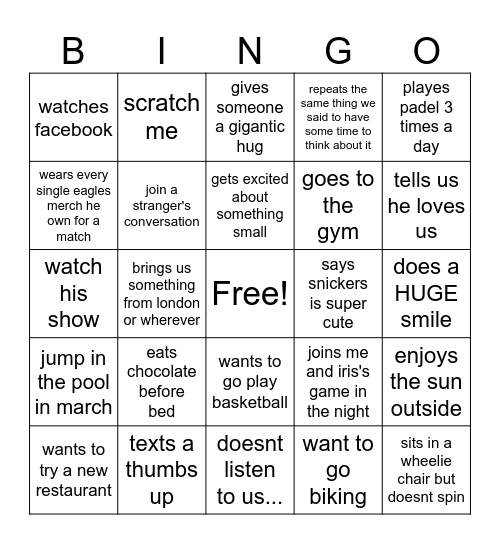 | B | I | N | G | O |
|---|---|---|---|---|
| watches facebook | scratch me | gives someone a gigantic hug | repeats the same thing we said to have some time to think about it | playes padel 3 times a day |
| wears every single eagles merch he own for a match | join a stranger's conversation | gets excited about something small | goes to the gym | tells us he loves us |
| watch his show | brings us something from london or wherever | Free! | says snickers is super cute | does a HUGE smile |
| jump in the pool in march | eats chocolate before bed | wants to go play basketball | joins me and iris's game in the night | enjoys the sun outside |
| wants to try a new restaurant | texts a thumbs up | doesnt listen to us... | want to go biking | sits in a wheelie chair but doesnt spin |